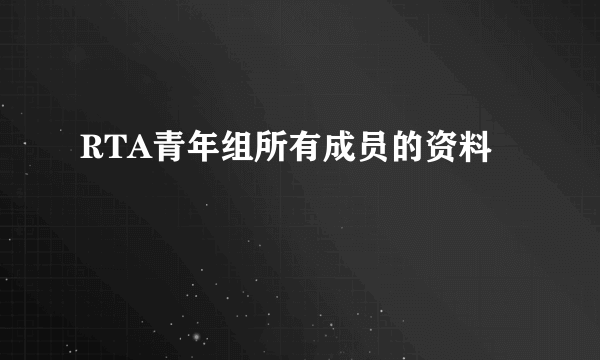 RTA青年组所有成员的资料